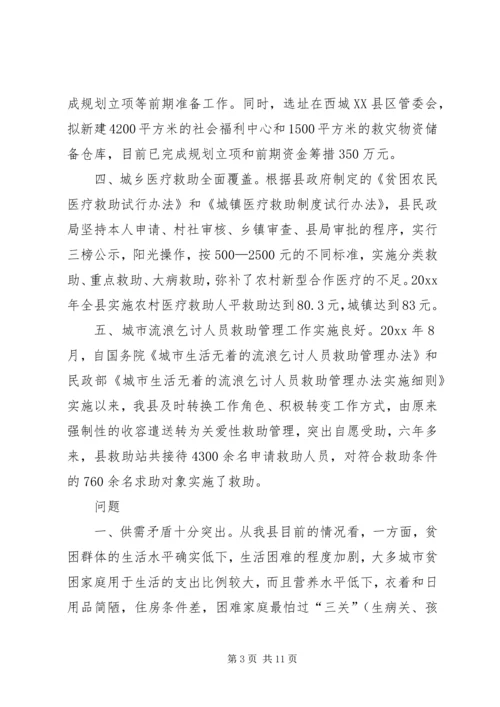 成规划立项等前期准备工作。同时，选址在西城XX县区管委会，拟新建4200平方米的社会福利中心和1500平方米的救灾物资储备仓库，目前已完成规划立项和前期资金筹措350万元。

四、城乡医疗救助全面覆盖。根据县政府制定的《贫困农民医疗救助试行办法》和《城镇医疗救助制度试行办法》，县民政局坚持本人申请、村社审核、乡镇审查、县局审批的程序，实行三榜公示，阳光操作，按500—2500元的不同标准，实施分类救助、重点救助、大病救助，弥补了农村新型合作医疗的不足。20xx年全县实施农村医疗救助人平救助达到80.3元，城镇达到83元。

五、城市流浪乞讨人员救助管理工作实施良好。20xx年8月，自国务院《城市生活无着的流浪乞讨人员救助管理办法》和民政部《城市生活无着的流浪乞讨人员救助管理办法实施细则》实施以来，我县及时转换工作角色、积极转变工作方式，由原来强制性的收容遣送转为关爱性救助管理，突出自愿受助，六年多来，县救助站共接待4300余名申请救助人员，对符合救助条件的760余名求助对象实施了救助。

问题

一、供需矛盾十分突出。从我县目前的情况看，一方面，贫困群体的生活水平确实低下，生活困难的程度加剧，大多城市贫困家庭用于生活的支出比例较大，而且营养水平低下，衣着和日用品简陋，住房条件差，困难家庭最怕过“三关”（生病关、孩

第3页 共11页